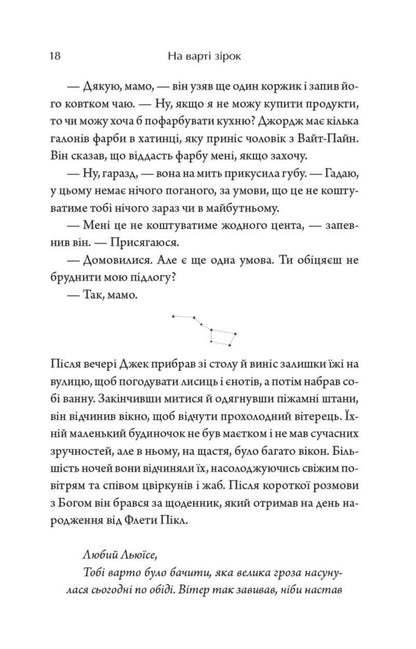 18 На варті зірок

— Дякую, мамо, — він узяв ще один коржик і запив його ковтком чаю. — Ну, якщо я не можу купити продукти, то чи можу хоча б пофарбувати кухню? Джордж має кілька галонів фарби в хатинці, яку приніс чоловік з Вайт-Пайн. Він сказав, що віддасть фарбу мені, якщо захочу.

— Ну, гаразд, — вона на мить прикусила губу. — Гадаю, у цьому немає нічого поганого, за умови, що це не коштуватиме тобі нічого зараз чи в майбутньому.

— Мені це не коштуватиме жодного цента, — запевнив він. — Присягаюся.

— Домовилися. Але є ще одна умова. Ти обіцяєш не бруднити мою підлогу?

— Так, мамо.

Після вечері Джек прибрав зі столу й виніс залишки їжі на вулицю, щоб погодувати лисиць і єнотів, а потім набрав собі ванну. Закінчивши митися й одягнувши піжамні штани, він відчинив вікно, щоб відчути прохолодний вітерець. Їхній маленький будиночок не був маєтком і не мав сучасних зручностей, але в ньому, на щастя, було багато вікон. Більшість ночей вони відчиняли їх, насолоджуючись свіжим повітрям та співом цвіркунів і жаб. Після короткої розмови з Богом він брався за щоденник, який отримав на день народження від Флети Пікл.

Любий Льюїсе,

Тобі варто було бачити, яка велика гроза насунулася сьогодні по обіді. Вітер так завивав, ніби настав